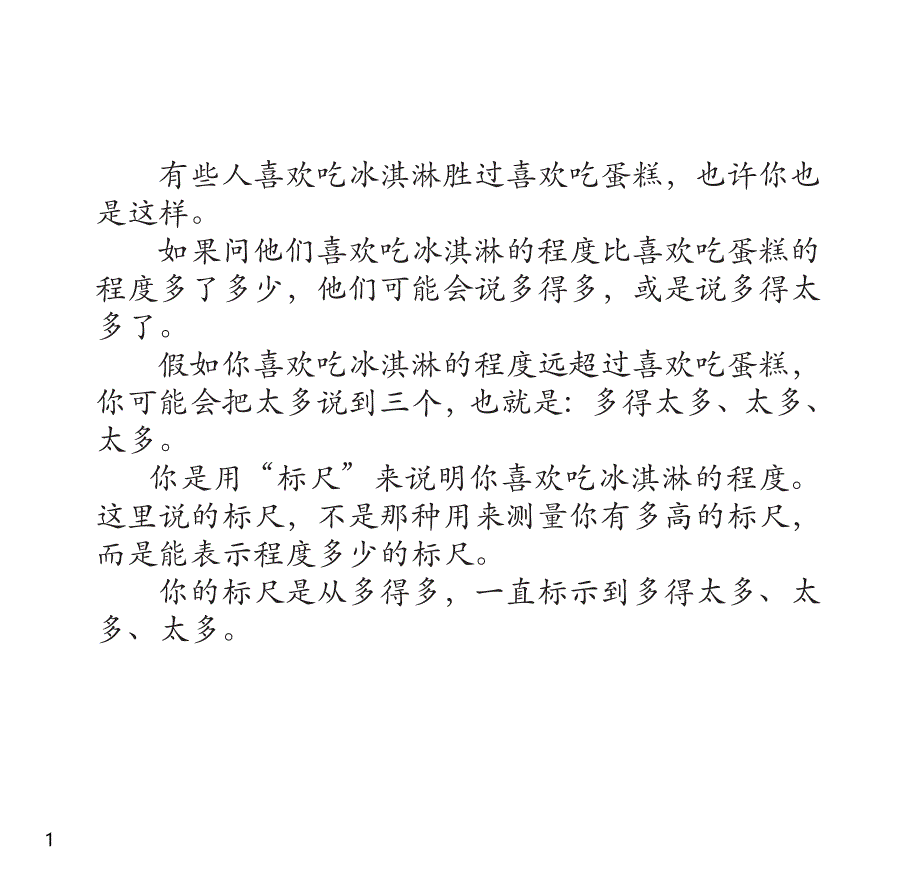 有些人喜欢吃冰淇淋胜过喜欢吃蛋糕，也许你也是这样。

如果问他们喜欢吃冰淇淋的程度比喜欢吃蛋糕的程度多了多少，他们可能会说多得多，或是说多得太多了。

假如你喜欢吃冰淇淋的程度远超过喜欢吃蛋糕，你可能会把太多说到三个，也就是：多得太多、太多、太多。

你是用“标尺”来说明你喜欢吃冰淇淋的程度。这里说的标尺，不是那种用来测量你有多高的标尺，而是能表示程度多少的标尺。

你的标尺是从多得多，一直标示到多得太多、太多、太多。

1